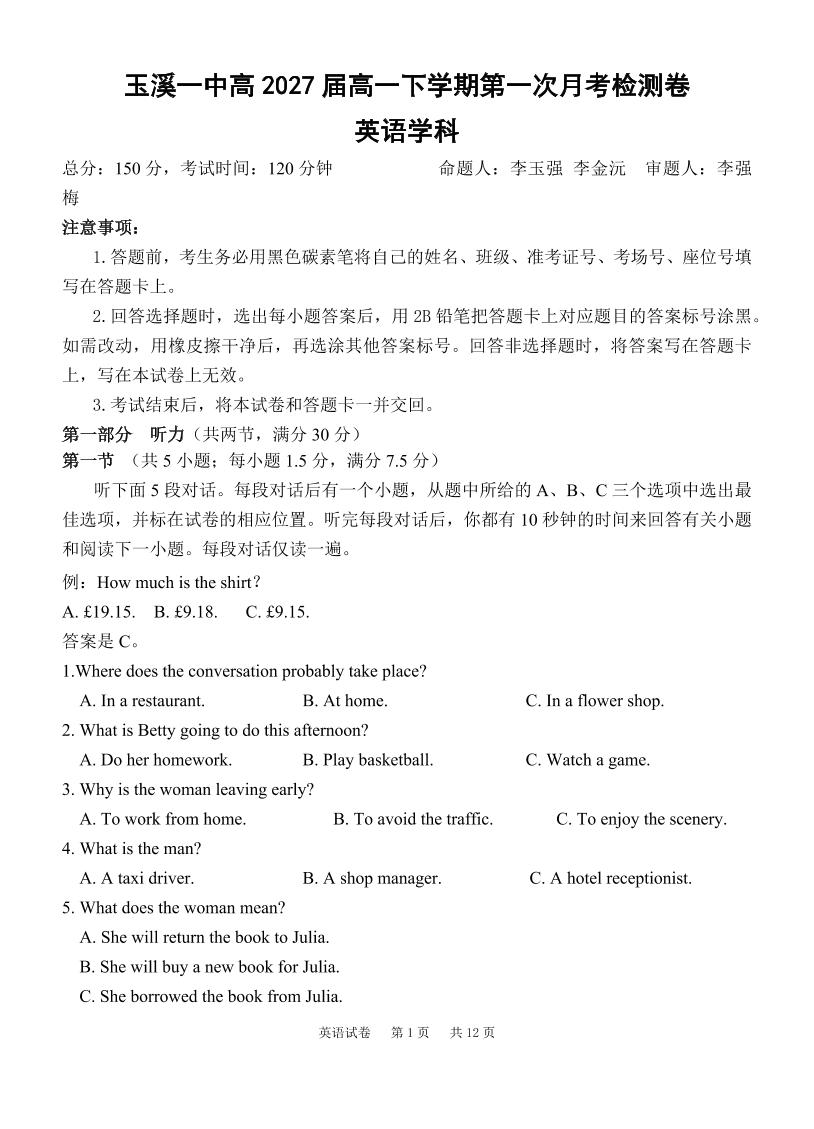 玉溪一中高 2027 届高一下学期第一次月考检测卷

英语学科

总分：150 分，考试时间：120 分钟　　命题人：李玉强 李金沅　审题人：李强梅

注意事项：

1. 答题前，考生务必用黑色碳素笔将自己的姓名、班级、准考证号、考场号、座位号填写在答题卡上。

2. 回答选择题时，选出每小题答案后，用 2B 铅笔把答题卡上对应题目的答案标号涂黑。如需改动，用橡皮擦干净后，再选涂其他答案标号。回答非选择题时，将答案写在答题卡上，写在本试卷上无效。

3. 考试结束后，将本试卷和答题卡一并交回。

第一部分　听力（共两节，满分 30 分）

第一节　（共 5 小题；每小题 1.5 分，满分 7.5 分）

听下面 5 段对话。每段对话后有一个小题，从题中所给的 A、B、C 三个选项中选出最佳选项，并标在试卷的相应位置。听完每段对话后，你都有 10 秒钟的时间来回答有关小题和阅读下一小题。每段对话仅读一遍。

例：How much is the shirt?

A. £19.15.　B. £9.18.　C. £9.15.

答案是 C。

1.Where does the conversation probably take place?

A. In a restaurant.　B. At home.　C. In a flower shop.

2. What is Betty going to do this afternoon?

A. Do her homework.　B. Play basketball.　C. Watch a game.

3. Why is the woman leaving early?

A. To work from home.　B. To avoid the traffic.　C. To enjoy the scenery.

4. What is the man?

A. A taxi driver.　B. A shop manager.　C. A hotel receptionist.

5. What does the woman mean?

A. She will return the book to Julia.

B. She will buy a new book for Julia.

C. She borrowed the book from Julia.

英语试卷　第 1 页　共 12 页